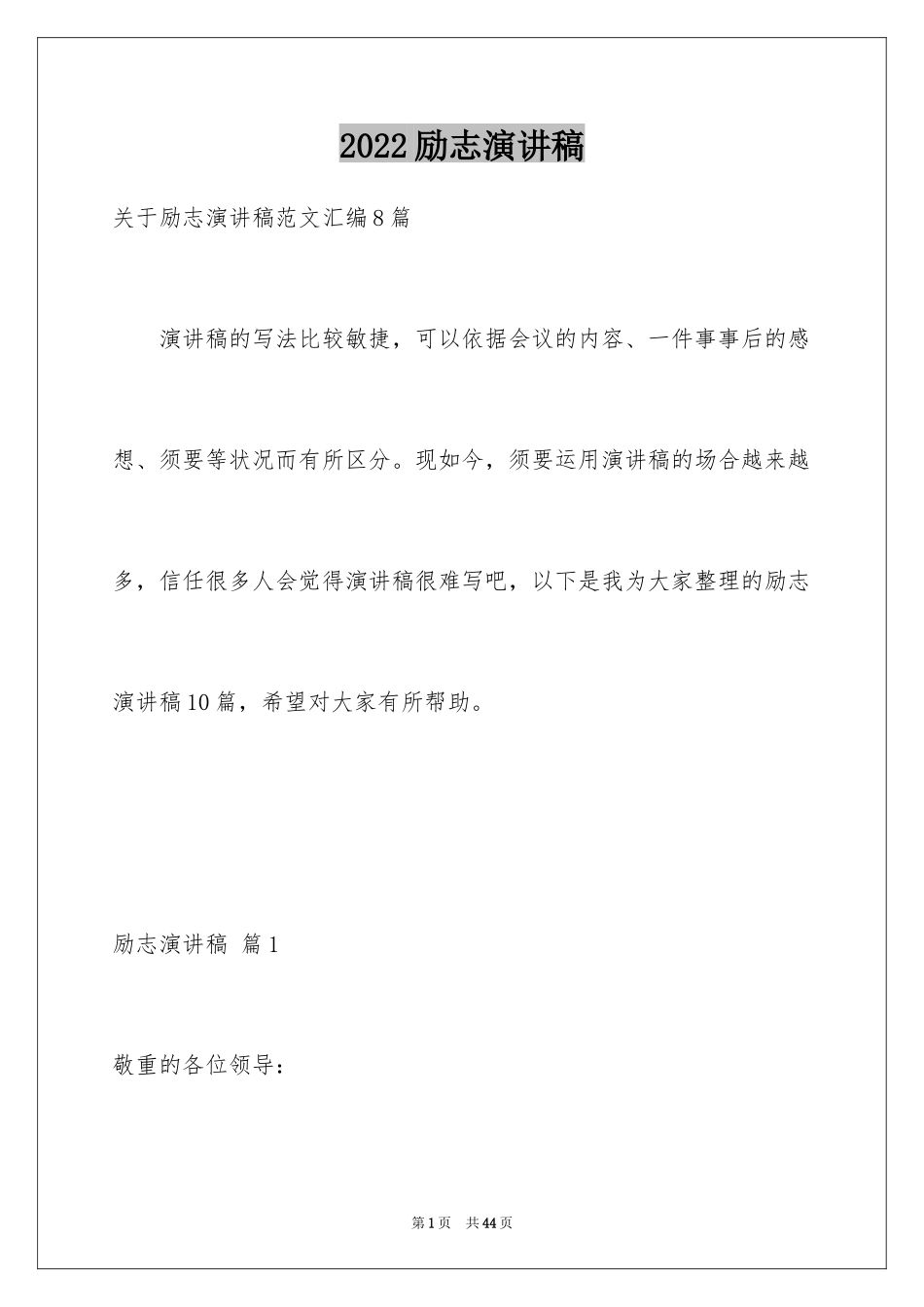 2022励志演讲稿

关于励志演讲稿范文汇编8篇

演讲稿的写法比较敏捷，可以依据会议的内容、一件事事后的感想、须要等状况而有所区分。现如今，须要运用演讲稿的场合越来越多，信任很多人会觉得演讲稿很难写吧，以下是我为大家整理的励志演讲稿10篇，希望对大家有所帮助。

励志演讲稿 篇1

敬重的各位领导：

第1页 共44页